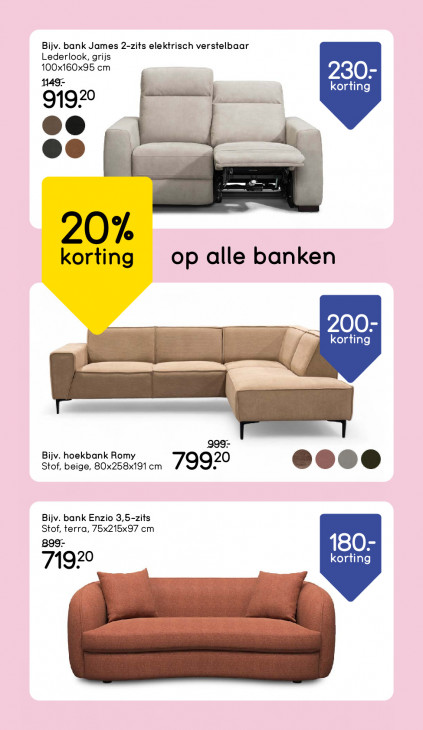 Bijv. bank James 2-zits elektrisch verstelbaar
Lederlook, grijs
100x160x95 cm
1149.-
919.20

230.-
korting

20%
korting

op alle banken

200.-
korting

Bijv. hoekbank Romy
Stof, beige, 80x258x191 cm
999.-
799.20

Bijv. bank Enzio 3,5-zits
Stof, terra, 75x215x97 cm
899.-
719.20

180.-
korting